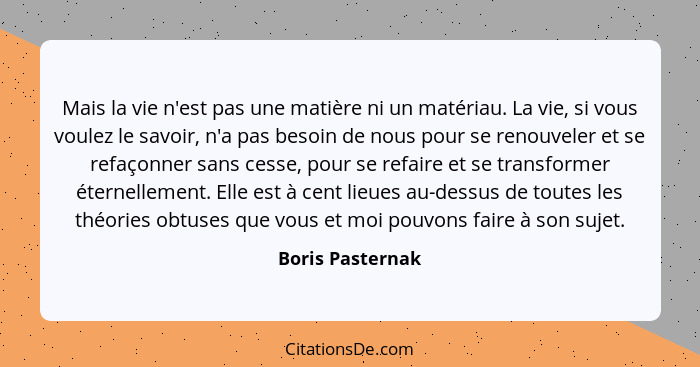 Mais la vie n'est pas une matière ni un matériau. La vie, si vous voulez le savoir, n'a pas besoin de nous pour se renouveler et se refaçonner sans cesse, pour se refaire et se transformer éternellement. Elle est à cent lieues au-dessus de toutes les théories obtuses que vous et moi pouvons faire à son sujet.

Boris Pasternak

CitationsDe.com